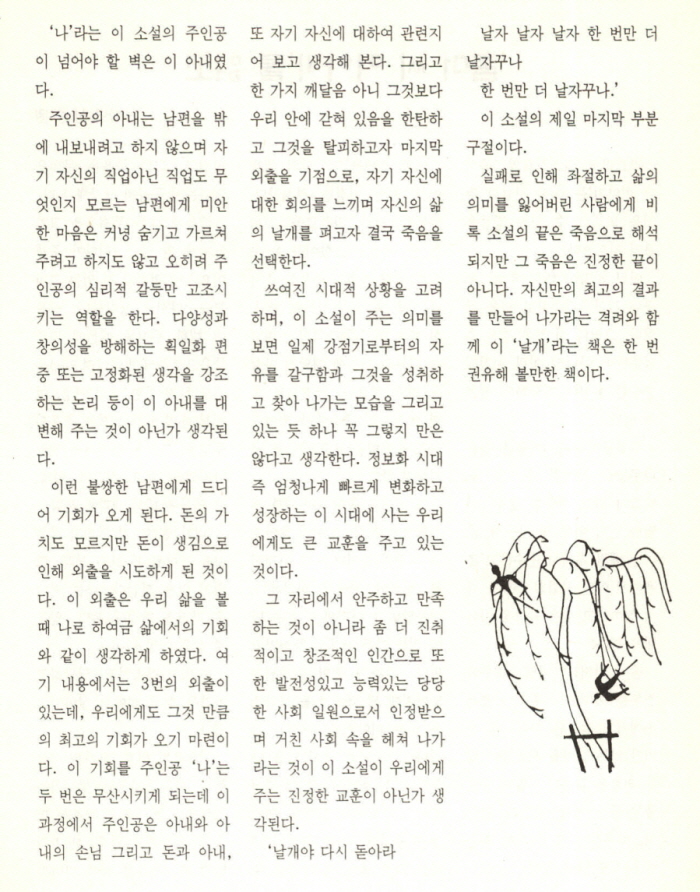 '나'라는 이 소설의 주인공이 넘어야 할 벽은 이 아내였다.

주인공의 아내는 남편을 밖에 내보내려고 하지 않으며 자기 자신의 직업아닌 직업도 무엇인지 모르는 남편에게 미안한 마음은 커녕 숨기고 가르쳐 주려고 하지도 않고 오히려 주인공의 심리적 갈등만 고조시키는 역할을 한다. 다양성과 창의성을 방해하는 획일화 편중 또는 고정화된 생각을 강조하는 논리 등이 이 아내를 대변해 주는 것이 아닌가 생각된다.

이런 불쌍한 남편에게 드디어 기회가 오게 된다. 돈의 가치도 모르지만 돈이 생김으로 인해 외출을 시도하게 된 것이다. 이 외출은 우리 삶을 볼 때 나로 하여금 삶에서의 기회와 같이 생각하게 하였다. 여기 내용에서는 3번의 외출이 있는데, 우리에게도 그것 만큼의 최고의 기회가 오기 마련이다. 이 기회를 주인공 '나'는 두 번은 무산시키게 되는데 이 과정에서 주인공은 아내와 아내의 손님 그리고 돈과 아내, 또 자기 자신에 대하여 관련지어 보고 생각해 본다. 그리고 한 가지 깨달음 아니 그것보다 우리 안에 갇혀 있음을 한탄하고 그것을 탈피하고자 마지막 외출을 기점으로, 자기 자신에 대한 회의를 느끼며 자신의 삶의 날개를 펴고자 결국 죽음을 선택한다.

쓰여진 시대적 상황을 고려하며, 이 소설이 주는 의미를 보면 일제 강점기로부터의 자유를 갈구함과 그것을 성취하고 찾아 나가는 모습을 그리고 있는 듯 하나 꼭 그렇지 만은 않다고 생각한다. 정보화 시대 즉 엄청나게 빠르게 변화하고 성장하는 이 시대에 사는 우리에게도 큰 교훈을 주고 있는 것이다.

그 자리에서 안주하고 만족하는 것이 아니라 좀 더 진취적이고 창조적인 인간으로 또한 발전성있고 능력있는 당당한 사회 일원으로서 인정받으며 거친 사회 속을 헤쳐 나가라는 것이 이 소설이 우리에게 주는 진정한 교훈이 아닌가 생각된다.

'날개야 다시 돋아라 날자 날자 날자 한 번만 더 날자꾸나
한 번만 더 날자꾸나.'

이 소설의 제일 마지막 부분 구절이다.

실패로 인해 좌절하고 삶의 의미를 잃어버린 사람에게 비록 소설의 끝은 죽음으로 해석되지만 그 죽음은 진정한 끝이 아니다. 자신만의 최고의 결과를 만들어 나가라는 격려와 함께 이 '날개'라는 책은 한 번 권유해 볼만한 책이다.